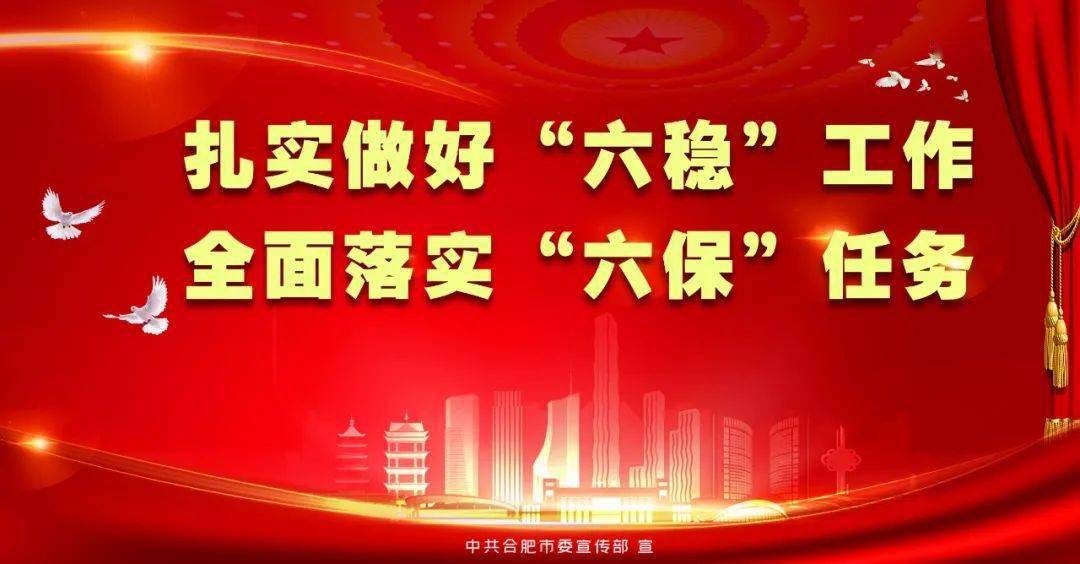 扎实做好“六稳”工作
全面落实“六保”任务

中共合肥市委宣传部 宣